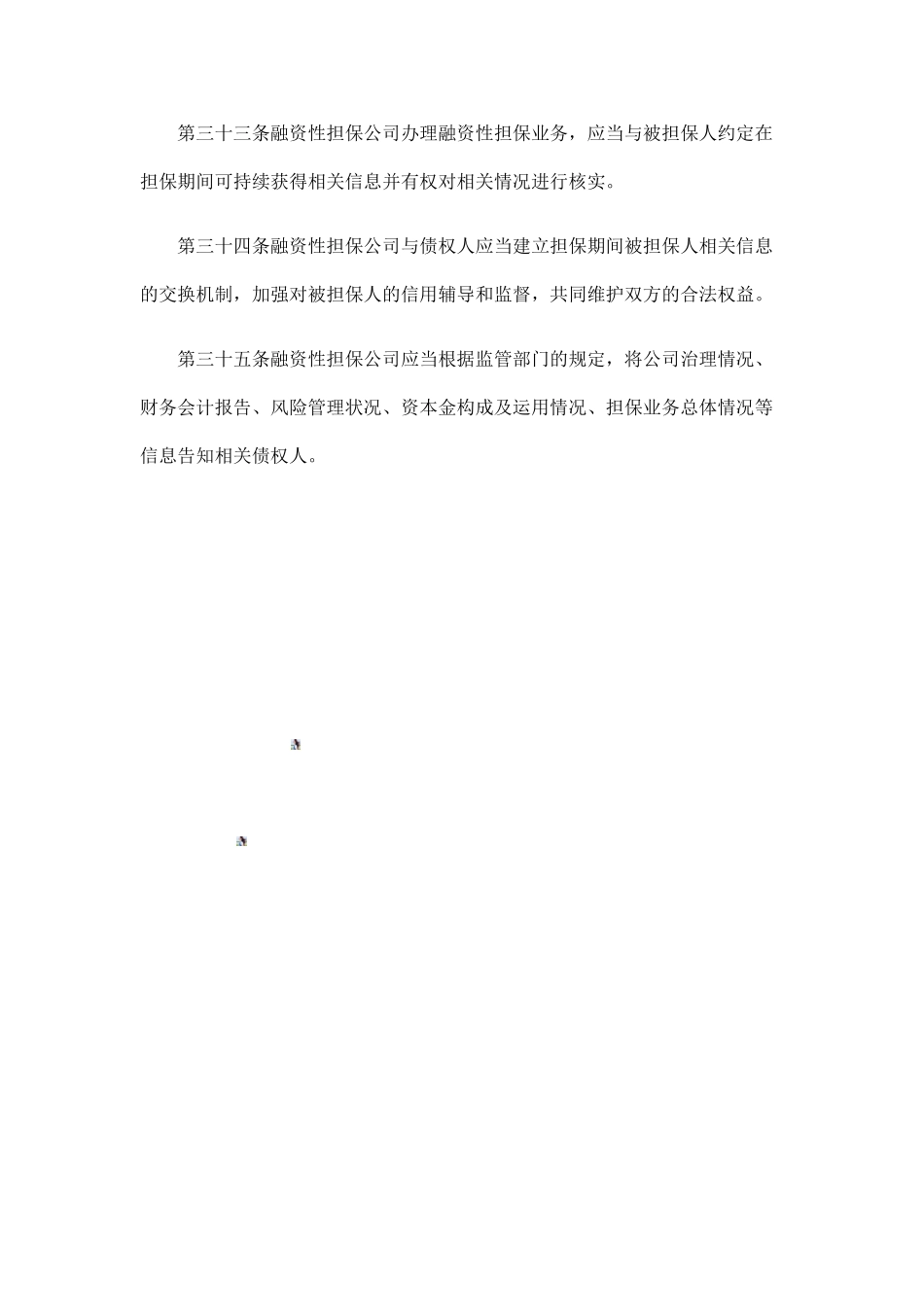 第三十三条融资性担保公司办理融资性担保业务，应当与被担保人约定在担保期间可持续获得相关信息并有权对相关情况进行核实。

第三十四条融资性担保公司与债权人应当建立担保期间被担保人相关信息的交换机制，加强对被担保人的信用辅导和监督，共同维护双方的合法权益。

第三十五条融资性担保公司应当根据监管部门的规定，将公司治理情况、财务会计报告、风险管理状况、资本金构成及运用情况、担保业务总体情况等信息告知相关债权人。